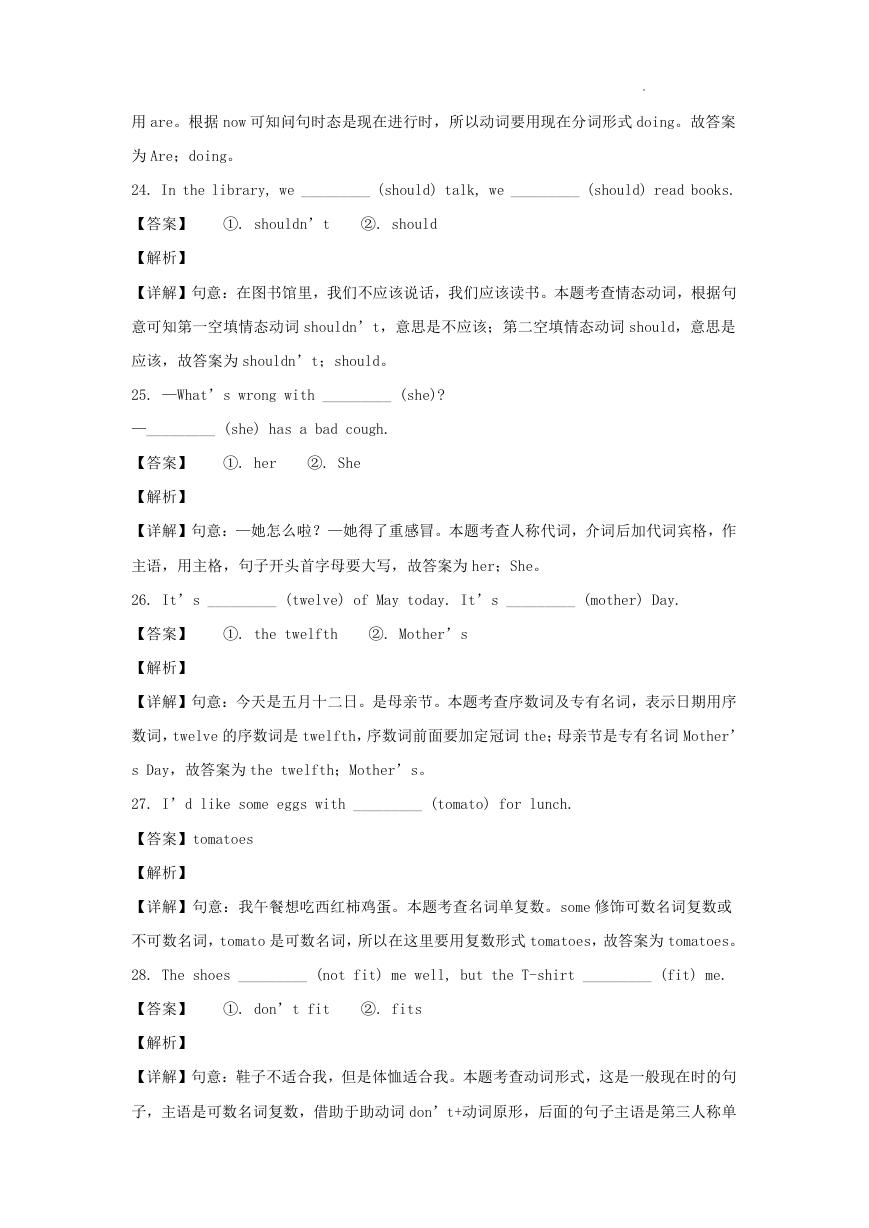 用 are。根据 now 可知问句时态是现在进行时，所以动词要用现在分词形式 doing。故答案为 Are；doing。

24. In the library, we _________ (should) talk, we _________ (should) read books.

【答案】 ①. shouldn’t ②. should

【解析】

【详解】句意：在图书馆里，我们不应该说话，我们应该读书。本题考查情态动词，根据句意可知第一空填情态动词 shouldn’t，意思是不应该；第二空填情态动词 should，意思是应该，故答案为 shouldn’t；should。

25. —What’s wrong with _________ (she)?

—_________ (she) has a bad cough.

【答案】 ①. her ②. She

【解析】

【详解】句意：—她怎么啦？—她得了重感冒。本题考查人称代词，介词后加代词宾格，作主语，用主格，句子开头首字母要大写，故答案为 her；She。

26. It’s _________ (twelve) of May today. It’s _________ (mother) Day.

【答案】 ①. the twelfth ②. Mother’s

【解析】

【详解】句意：今天是五月十二日。是母亲节。本题考查序数词及专有名词，表示日期用序数词，twelve 的序数词是 twelfth，序数词前面要加定冠词 the；母亲节是专有名词 Mother’s Day，故答案为 the twelfth；Mother’s。

27. I’d like some eggs with _________ (tomato) for lunch.

【答案】tomatoes

【解析】

【详解】句意：我午餐想吃西红柿鸡蛋。本题考查名词单复数。some 修饰可数名词复数或不可数名词，tomato 是可数名词，所以在这里要用复数形式 tomatoes，故答案为 tomatoes。

28. The shoes _________ (not fit) me well, but the T-shirt _________ (fit) me.

【答案】 ①. don’t fit ②. fits

【解析】

【详解】句意：鞋子不适合我，但是体恤适合我。本题考查动词形式，这是一般现在时的句子，主语是可数名词复数，借助于助动词 don’t+动词原形，后面的句子主语是第三人称单